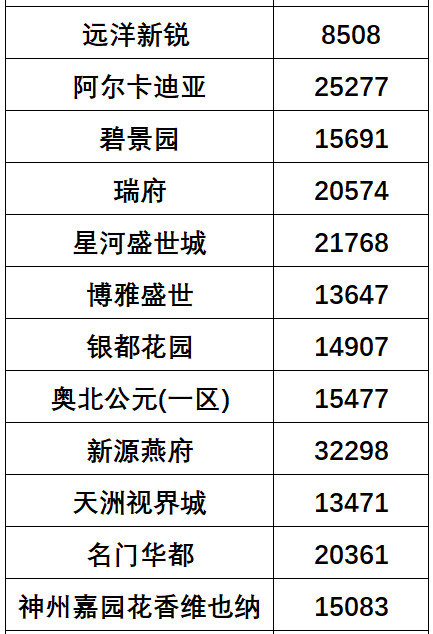 | 远洋新锐 | 8508 |
|---|---|
| 阿尔卡迪亚 | 25277 |
| 碧景园 | 15691 |
| 瑞府 | 20574 |
| 星河盛世城 | 21768 |
| 博雅盛世 | 13647 |
| 银都花园 | 14907 |
| 奥北公元(一区) | 15477 |
| 新源燕府 | 32298 |
| 天洲视界城 | 13471 |
| 名门华都 | 20361 |
| 神州嘉园花香维也纳 | 15083 |